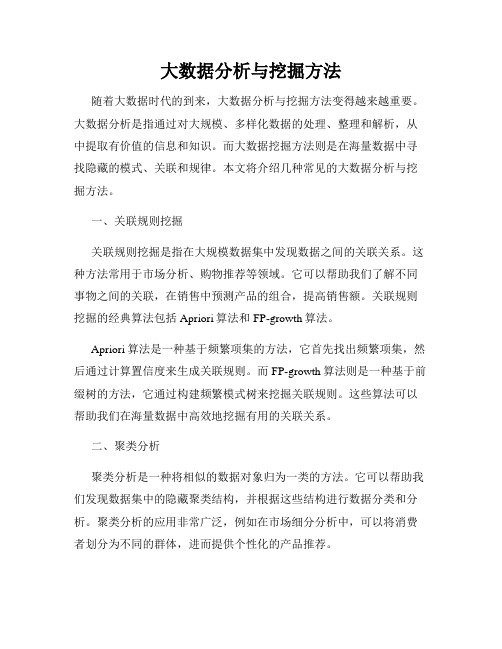 大数据分析与挖掘方法

随着大数据时代的到来，大数据分析与挖掘方法变得越来越重要。大数据分析是指通过对大规模、多样化数据的处理、整理和解析，从中提取有价值的信息和知识。而大数据挖掘方法则是在海量数据中寻找隐藏的模式、关联和规律。本文将介绍几种常见的大数据分析与挖掘方法。

一、关联规则挖掘

关联规则挖掘是指在大规模数据集中发现数据之间的关联关系。这种方法常用于市场分析、购物推荐等领域。它可以帮助我们了解不同事物之间的关联，在销售中预测产品的组合，提高销售额。关联规则挖掘的经典算法包括 Apriori 算法和 FP-growth 算法。

Apriori 算法是一种基于频繁项集的方法，它首先找出频繁项集，然后通过计算置信度来生成关联规则。而 FP-growth 算法则是一种基于前缀树的方法，它通过构建频繁模式树来挖掘关联规则。这些算法可以帮助我们在海量数据中高效地挖掘有用的关联关系。

二、聚类分析

聚类分析是一种将相似的数据对象归为一类的方法。它可以帮助我们发现数据集中的隐藏聚类结构，并根据这些结构进行数据分类和分析。聚类分析的应用非常广泛，例如在市场细分分析中，可以将消费者划分为不同的群体，进而提供个性化的产品推荐。